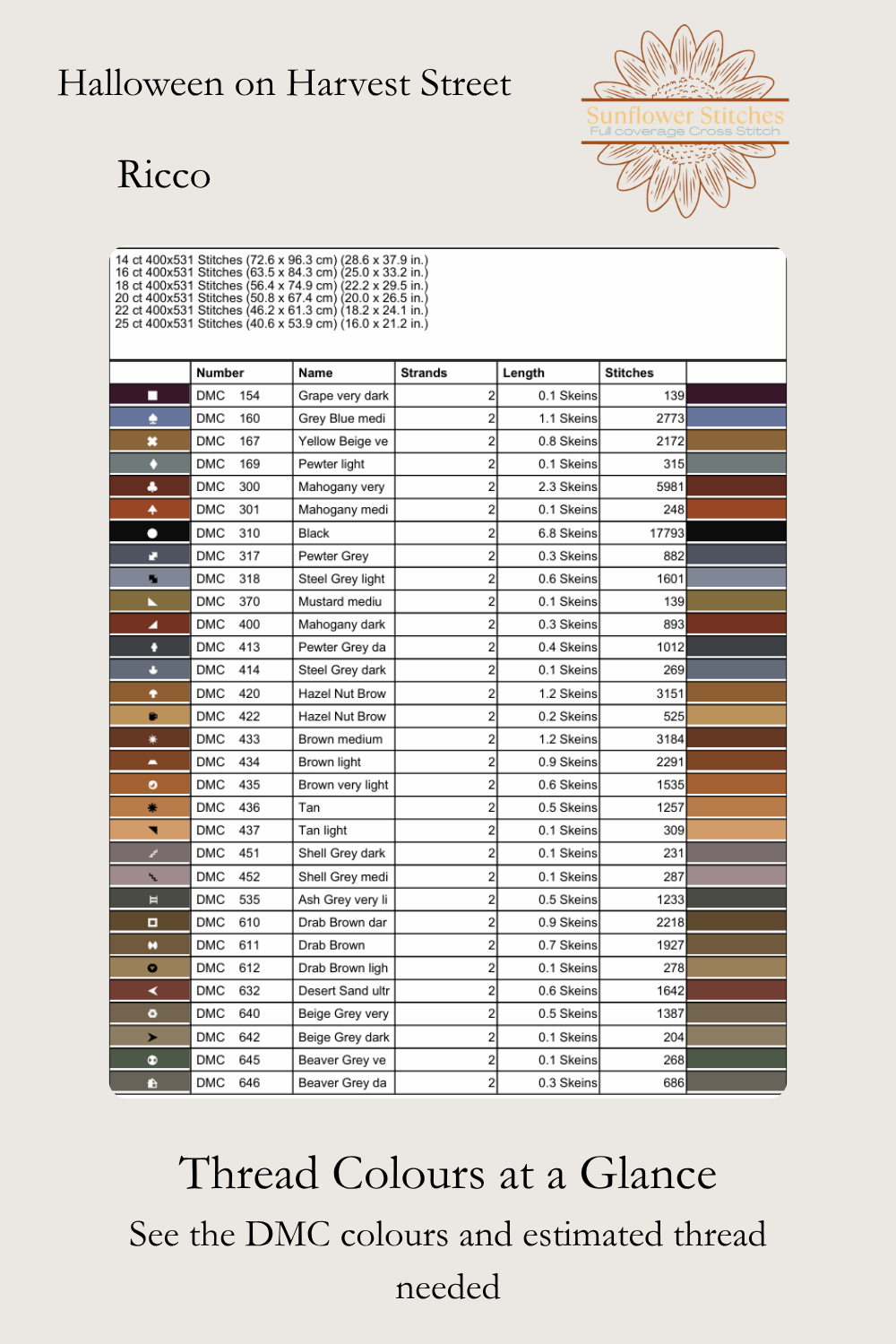 Halloween on Harvest Street

Ricco

Sunflower Stitches
Full coverage Cross Stitch

14 ct 400x531 Stitches (72.6 x 96.3 cm) (28.6 x 37.9 in.)
16 ct 400x531 Stitches (63.5 x 84.3 cm) (25.0 x 33.2 in.)
18 ct 400x531 Stitches (56.4 x 74.9 cm) (22.2 x 29.5 in.)
20 ct 400x531 Stitches (50.8 x 67.4 cm) (20.0 x 26.5 in.)
22 ct 400x531 Stitches (46.2 x 61.3 cm) (18.2 x 24.1 in.)
25 ct 400x531 Stitches (40.6 x 53.9 cm) (16.0 x 21.2 in.)

| | Number | Name | Strands | Length | Stitches | |
|---|---|---|---|---|---|---|
| | DMC 154 | Grape very dark | 2 | 0.1 Skeins | 139 | |
| | DMC 160 | Grey Blue medi | 2 | 1.1 Skeins | 2773 | |
| | DMC 167 | Yellow Beige ve | 2 | 0.8 Skeins | 2172 | |
| | DMC 169 | Pewter light | 2 | 0.1 Skeins | 315 | |
| | DMC 300 | Mahogany very | 2 | 2.3 Skeins | 5981 | |
| | DMC 301 | Mahogany medi | 2 | 0.1 Skeins | 248 | |
| | DMC 310 | Black | 2 | 6.8 Skeins | 17793 | |
| | DMC 317 | Pewter Grey | 2 | 0.3 Skeins | 882 | |
| | DMC 318 | Steel Grey light | 2 | 0.6 Skeins | 1601 | |
| | DMC 370 | Mustard mediu | 2 | 0.1 Skeins | 139 | |
| | DMC 400 | Mahogany dark | 2 | 0.3 Skeins | 893 | |
| | DMC 413 | Pewter Grey da | 2 | 0.4 Skeins | 1012 | |
| | DMC 414 | Steel Grey dark | 2 | 0.1 Skeins | 269 | |
| | DMC 420 | Hazel Nut Brow | 2 | 1.2 Skeins | 3151 | |
| | DMC 422 | Hazel Nut Brow | 2 | 0.2 Skeins | 525 | |
| | DMC 433 | Brown medium | 2 | 1.2 Skeins | 3184 | |
| | DMC 434 | Brown light | 2 | 0.9 Skeins | 2291 | |
| | DMC 435 | Brown very light | 2 | 0.6 Skeins | 1535 | |
| | DMC 436 | Tan | 2 | 0.5 Skeins | 1257 | |
| | DMC 437 | Tan light | 2 | 0.1 Skeins | 309 | |
| | DMC 451 | Shell Grey dark | 2 | 0.1 Skeins | 231 | |
| | DMC 452 | Shell Grey medi | 2 | 0.1 Skeins | 287 | |
| | DMC 535 | Ash Grey very li | 2 | 0.5 Skeins | 1233 | |
| | DMC 610 | Drab Brown dar | 2 | 0.9 Skeins | 2218 | |
| | DMC 611 | Drab Brown | 2 | 0.7 Skeins | 1927 | |
| | DMC 612 | Drab Brown ligh | 2 | 0.1 Skeins | 278 | |
| | DMC 632 | Desert Sand ultr | 2 | 0.6 Skeins | 1642 | |
| | DMC 640 | Beige Grey very | 2 | 0.5 Skeins | 1387 | |
| | DMC 642 | Beige Grey dark | 2 | 0.1 Skeins | 204 | |
| | DMC 645 | Beaver Grey ve | 2 | 0.1 Skeins | 268 | |
| | DMC 646 | Beaver Grey da | 2 | 0.3 Skeins | 686 | |

Thread Colours at a Glance

See the DMC colours and estimated thread needed